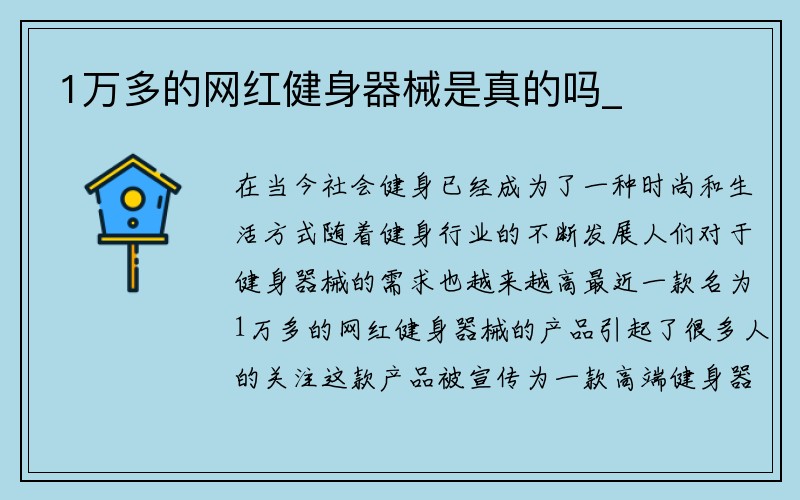 1万多的网红健身器械是真的吗_

在当今社会健身已经成为了一种时尚和生活方式随着健身行业的不断发展人们对于健身器械的需求也越来越高最近一款名为1万多的网红健身器械的产品引起了很多人的关注这款产品被宣传为一款高端健身器